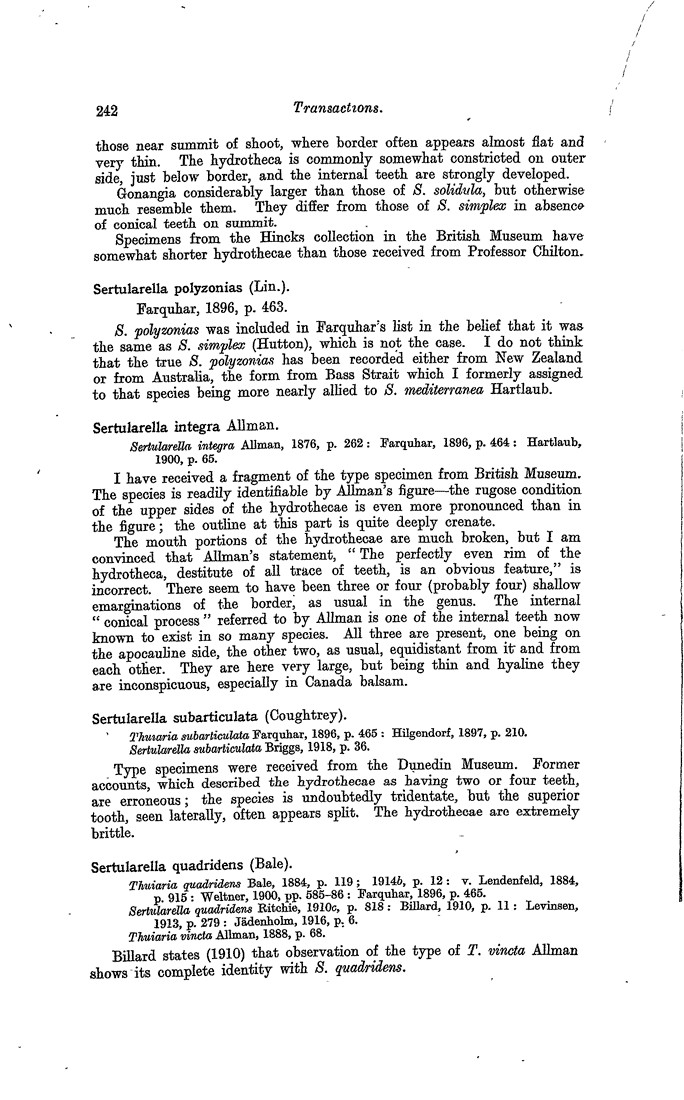 242 Transactions.

those near summit of shoot, where border often appears almost flat and very thin. The hydrotheca is commonly somewhat constricted on outer side, just below border, and the internal teeth are strongly developed.

Gonangia considerably larger than those of S. solidula, but otherwise much resemble them. They differ from those of S. simplex in absence of conical teeth on summit.

Specimens from the Hincks collection in the British Museum have somewhat shorter hydrothecae than those received from Professor Chilton.

Sertularella polyzonias (Lin.).

Farquhar, 1896, p. 463.

S. polyzonias was included in Farquhar's list in the belief that it was the same as S. simplex (Hutton), which is not the case. I do not think that the true S. polyzonias has been recorded either from New Zealand or from Australia, the form from Bass Strait which I formerly assigned to that species being more nearly allied to S. mediterranea Hartlaub.

Sertularella integra Allman.

Sertularella integra Allman, 1876, p. 262: Farquhar, 1896, p. 464: Hartlaub, 1900, p. 65.

I have received a fragment of the type specimen from British Museum. The species is readily identifiable by Allman's figure—the rugose condition of the upper sides of the hydrothecae is even more pronounced than in the figure; the outline at this part is quite deeply crenate.

The mouth portions of the hydrothecae are much broken, but I am convinced that Allman's statement, "The perfectly even rim of the hydrotheca, destitute of all trace of teeth, is an obvious feature," is incorrect. There seem to have been three or four (probably four) shallow emarginations of the border, as usual in the genus. The internal "conical process" referred to by Allman is one of the internal teeth now known to exist in so many species. All three are present, one being on the apocauline side, the other two, as usual, equidistant from it and from each other. They are here very large, but being thin and hyaline they are inconspicuous, especially in Canada balsam.

Sertularella subarticulata (Coughtrey).

Thuiaria subarticulata Farquhar, 1896, p. 465: Hilgendorf, 1897, p. 210.
Sertularella subarticulata Briggs, 1918, p. 36.

Type specimens were received from the Dunedin Museum. Former accounts, which described the hydrothecae as having two or four teeth, are erroneous; the species is undoubtedly tridentate, but the superior tooth, seen laterally, often appears split. The hydrothecae are extremely brittle.

Sertularella quadridens (Bale).

Thuiaria quadridens Bale, 1884, p. 119; 1914b, p. 12: v. Lendenfeld, 1884, p. 915: Weltner, 1900, pp. 585–86: Farquhar, 1896, p. 465.
Sertularella quadridens Ritchie, 1910c, p. 818: Billard, 1910, p. 11: Levinsen, 1913, p. 279: Jädenholm, 1916, p. 6.
Thuiaria vincta Allman, 1888, p. 68.

Billard states (1910) that observation of the type of T. vincta Allman shows its complete identity with S. quadridens.